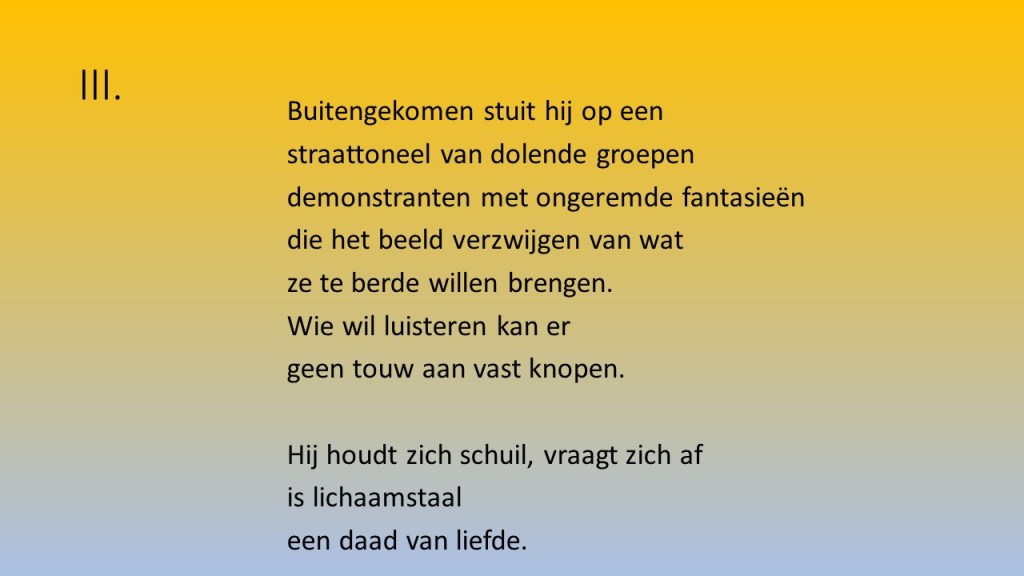 III.

Buitengekomen stuit hij op een
straattoneel van dolende groepen
demonstranten met ongeremde fantasieën
die het beeld verzwijgen van wat
ze te berde willen brengen.
Wie wil luisteren kan er
geen touw aan vast knopen.

Hij houdt zich schuil, vraagt zich af
is lichaamstaal
een daad van liefde.